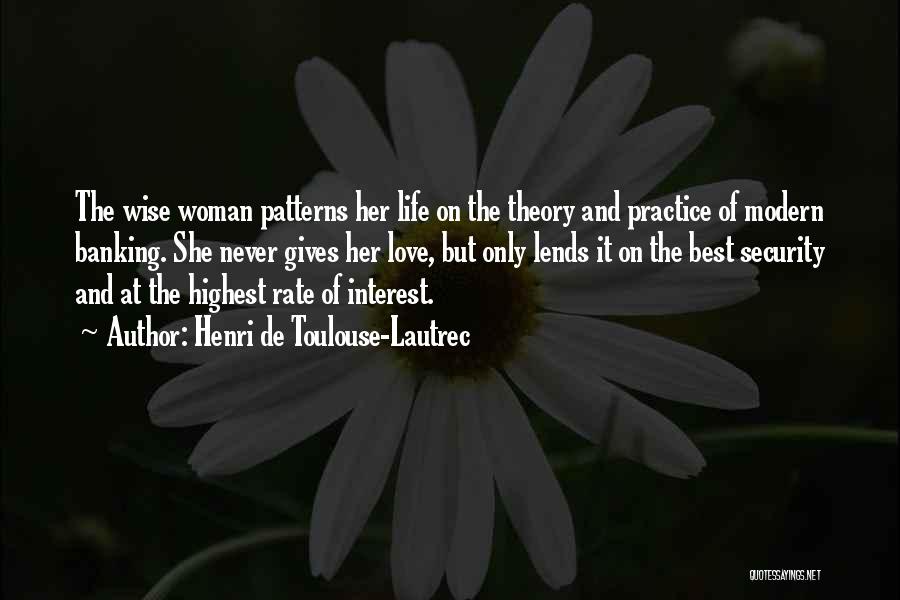 The wise woman patterns her life on the theory and practice of modern banking. She never gives her love, but only lends it on the best security and at the highest rate of interest.

~ Author: Henri de Toulouse-Lautrec

QUOTESSAYINGS.NET